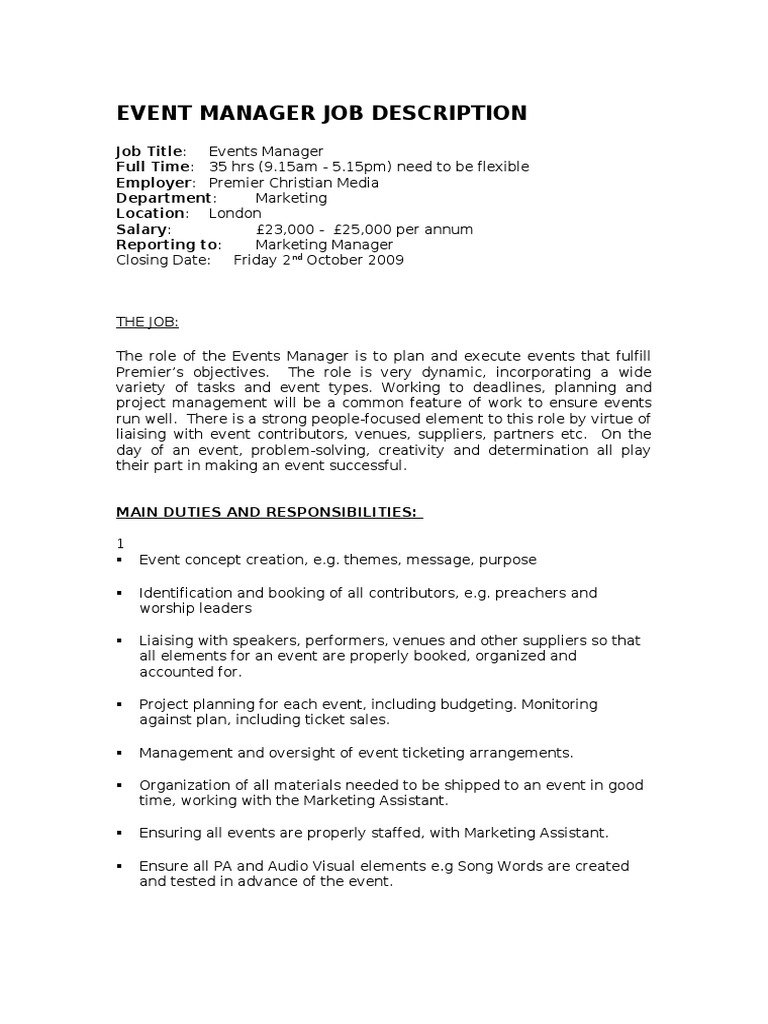 EVENT MANAGER JOB DESCRIPTION

Job Title: Events Manager
Full Time: 35 hrs (9.15am - 5.15pm) need to be flexible
Employer: Premier Christian Media
Department: Marketing
Location: London
Salary: £23,000 - £25,000 per annum
Reporting to: Marketing Manager
Closing Date: Friday 2$^{nd}$ October 2009

THE JOB:

The role of the Events Manager is to plan and execute events that fulfill Premier's objectives. The role is very dynamic, incorporating a wide variety of tasks and event types. Working to deadlines, planning and project management will be a common feature of work to ensure events run well. There is a strong people-focused element to this role by virtue of liaising with event contributors, venues, suppliers, partners etc. On the day of an event, problem-solving, creativity and determination all play their part in making an event successful.

MAIN DUTIES AND RESPONSIBILITIES:

1
▪ Event concept creation, e.g. themes, message, purpose

▪ Identification and booking of all contributors, e.g. preachers and worship leaders

▪ Liaising with speakers, performers, venues and other suppliers so that all elements for an event are properly booked, organized and accounted for.

▪ Project planning for each event, including budgeting. Monitoring against plan, including ticket sales.

▪ Management and oversight of event ticketing arrangements.

▪ Organization of all materials needed to be shipped to an event in good time, working with the Marketing Assistant.

▪ Ensuring all events are properly staffed, with Marketing Assistant.

▪ Ensure all PA and Audio Visual elements e.g Song Words are created and tested in advance of the event.